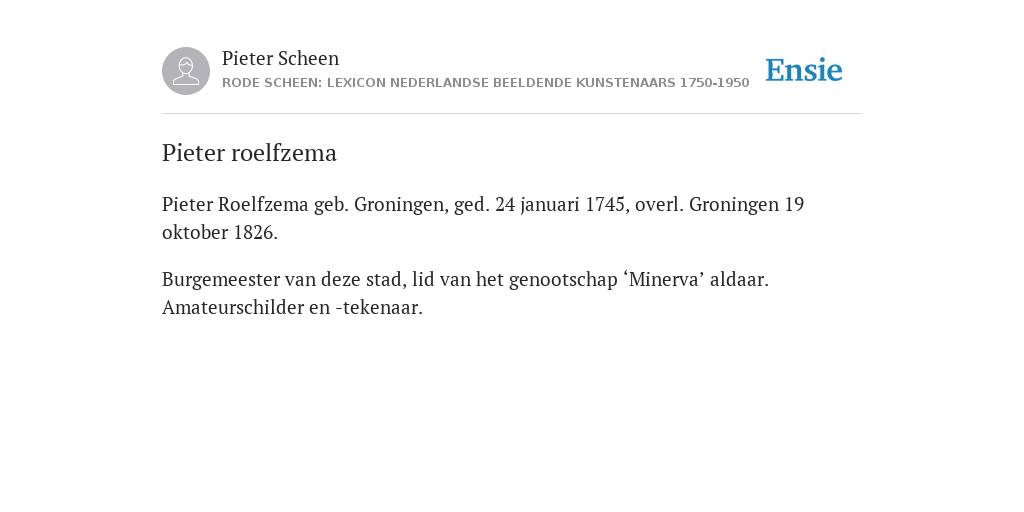 Pieter Scheen
RODE SCHEEN: LEXICON NEDERLANDSE BEELDENDE KUNSTENAARS 1750-1950

Ensie

Pieter roelfzema

Pieter Roelfzema geb. Groningen, ged. 24 januari 1745, overl. Groningen 19 oktober 1826.

Burgemeester van deze stad, lid van het genootschap ‘Minerva’ aldaar. Amateurschilder en -tekenaar.